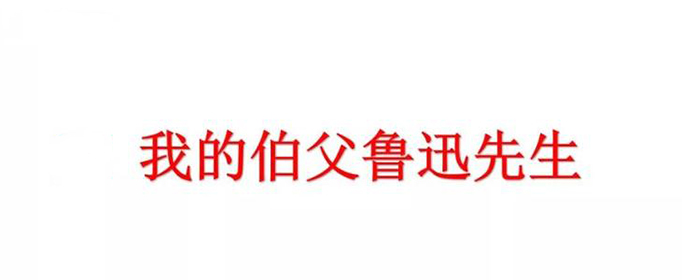 我的伯父鲁迅先生